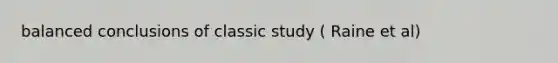 balanced conclusions of classic study ( Raine et al)